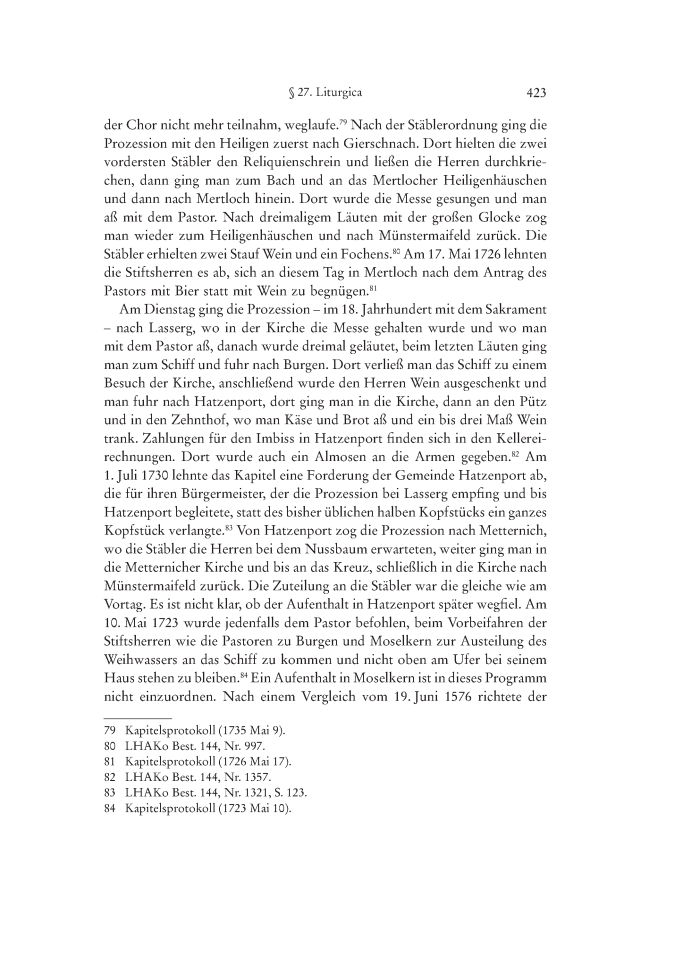 § 27. Liturgica 423

der Chor nicht mehr teilnahm, weglaufe.$^{79}$ Nach der Stäblerordnung ging die Prozession mit den Heiligen zuerst nach Gierschnach. Dort hielten die zwei vordersten Stäbler den Reliquienschrein und ließen die Herren durchkriechen, dann ging man zum Bach und an das Mertlocher Heiligenhäuschen und dann nach Mertloch hinein. Dort wurde die Messe gesungen und man aß mit dem Pastor. Nach dreimaligem Läuten mit der großen Glocke zog man wieder zum Heiligenhäuschen und nach Münstermaifeld zurück. Die Stäbler erhielten zwei Stauf Wein und ein Fochens.$^{80}$ Am 17. Mai 1726 lehnten die Stiftsherren es ab, sich an diesem Tag in Mertloch nach dem Antrag des Pastors mit Bier statt mit Wein zu begnügen.$^{81}$

Am Dienstag ging die Prozession – im 18. Jahrhundert mit dem Sakrament – nach Lasserg, wo in der Kirche die Messe gehalten wurde und wo man mit dem Pastor aß, danach wurde dreimal geläutet, beim letzten Läuten ging man zum Schiff und fuhr nach Burgen. Dort verließ man das Schiff zu einem Besuch der Kirche, anschließend wurde den Herren Wein ausgeschenkt und man fuhr nach Hatzenport, dort ging man in die Kirche, dann an den Pütz und in den Zehnthof, wo man Käse und Brot aß und ein bis drei Maß Wein trank. Zahlungen für den Imbiss in Hatzenport finden sich in den Kellereirechnungen. Dort wurde auch ein Almosen an die Armen gegeben.$^{82}$ Am 1. Juli 1730 lehnte das Kapitel eine Forderung der Gemeinde Hatzenport ab, die für ihren Bürgermeister, der die Prozession bei Lasserg empfing und bis Hatzenport begleitete, statt des bisher üblichen halben Kopfstücks ein ganzes Kopfstück verlangte.$^{83}$ Von Hatzenport zog die Prozession nach Metternich, wo die Stäbler die Herren bei dem Nussbaum erwarteten, weiter ging man in die Metternicher Kirche und bis an das Kreuz, schließlich in die Kirche nach Münstermaifeld zurück. Die Zuteilung an die Stäbler war die gleiche wie am Vortag. Es ist nicht klar, ob der Aufenthalt in Hatzenport später wegfiel. Am 10. Mai 1723 wurde jedenfalls dem Pastor befohlen, beim Vorbeifahren der Stiftsherren wie die Pastoren zu Burgen und Moselkern zur Austeilung des Weihwassers an das Schiff zu kommen und nicht oben am Ufer bei seinem Haus stehen zu bleiben.$^{84}$ Ein Aufenthalt in Moselkern ist in dieses Programm nicht einzuordnen. Nach einem Vergleich vom 19. Juni 1576 richtete der

79 Kapitelsprotokoll (1735 Mai 9).
80 LHAKo Best. 144, Nr. 997.
81 Kapitelsprotokoll (1726 Mai 17).
82 LHAKo Best. 144, Nr. 1357.
83 LHAKo Best. 144, Nr. 1321, S. 123.
84 Kapitelsprotokoll (1723 Mai 10).